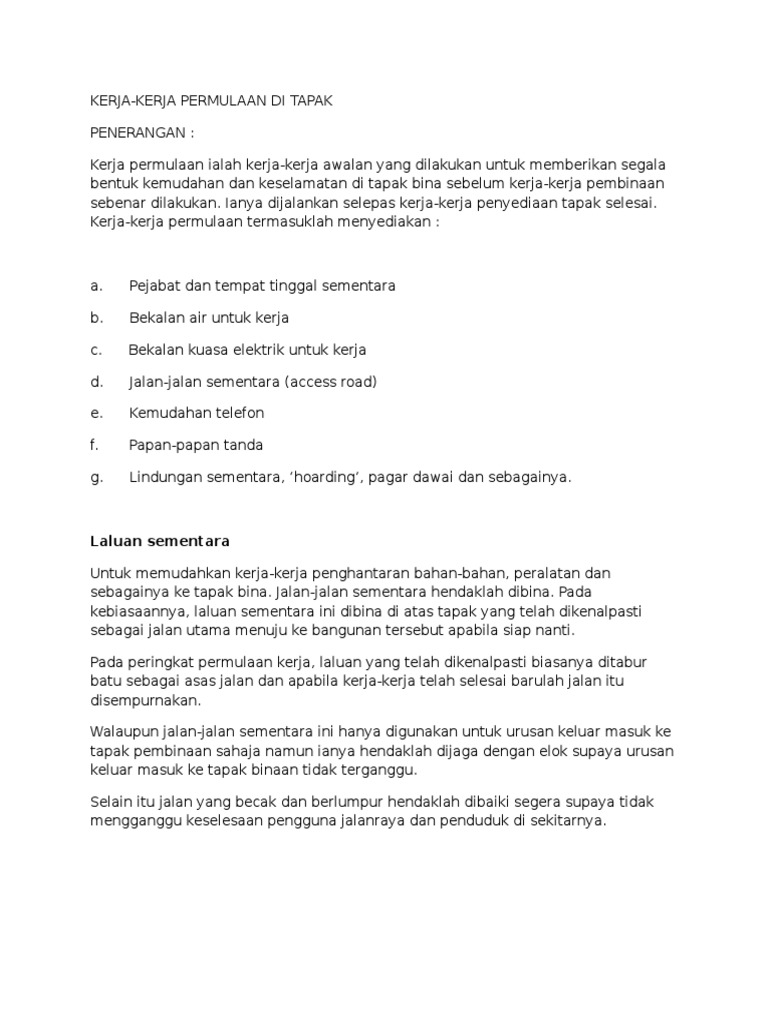 KERJA-KERJA PERMULAAN DI TAPAK

PENERANGAN :

Kerja permulaan ialah kerja-kerja awalan yang dilakukan untuk memberikan segala bentuk kemudahan dan keselamatan di tapak bina sebelum kerja-kerja pembinaan sebenar dilakukan. Ianya dijalankan selepas kerja-kerja penyediaan tapak selesai. Kerja-kerja permulaan termasuklah menyediakan :

a. Pejabat dan tempat tinggal sementara

b. Bekalan air untuk kerja

c. Bekalan kuasa elektrik untuk kerja

d. Jalan-jalan sementara (access road)

e. Kemudahan telefon

f. Papan-papan tanda

g. Lindungan sementara, ‘hoarding’, pagar dawai dan sebagainya.

Laluan sementara

Untuk memudahkan kerja-kerja penghantaran bahan-bahan, peralatan dan sebagainya ke tapak bina. Jalan-jalan sementara hendaklah dibina. Pada kebiasaannya, laluan sementara ini dibina di atas tapak yang telah dikenalpasti sebagai jalan utama menuju ke bangunan tersebut apabila siap nanti.

Pada peringkat permulaan kerja, laluan yang telah dikenalpasti biasanya ditabur batu sebagai asas jalan dan apabila kerja-kerja telah selesai barulah jalan itu disempurnakan.

Walaupun jalan-jalan sementara ini hanya digunakan untuk urusan keluar masuk ke tapak pembinaan sahaja namun ianya hendaklah dijaga dengan elok supaya urusan keluar masuk ke tapak binaan tidak terganggu.

Selain itu jalan yang becak dan berlumpur hendaklah dibaiki segera supaya tidak mengganggu keselesaan pengguna jalanraya dan penduduk di sekitarnya.